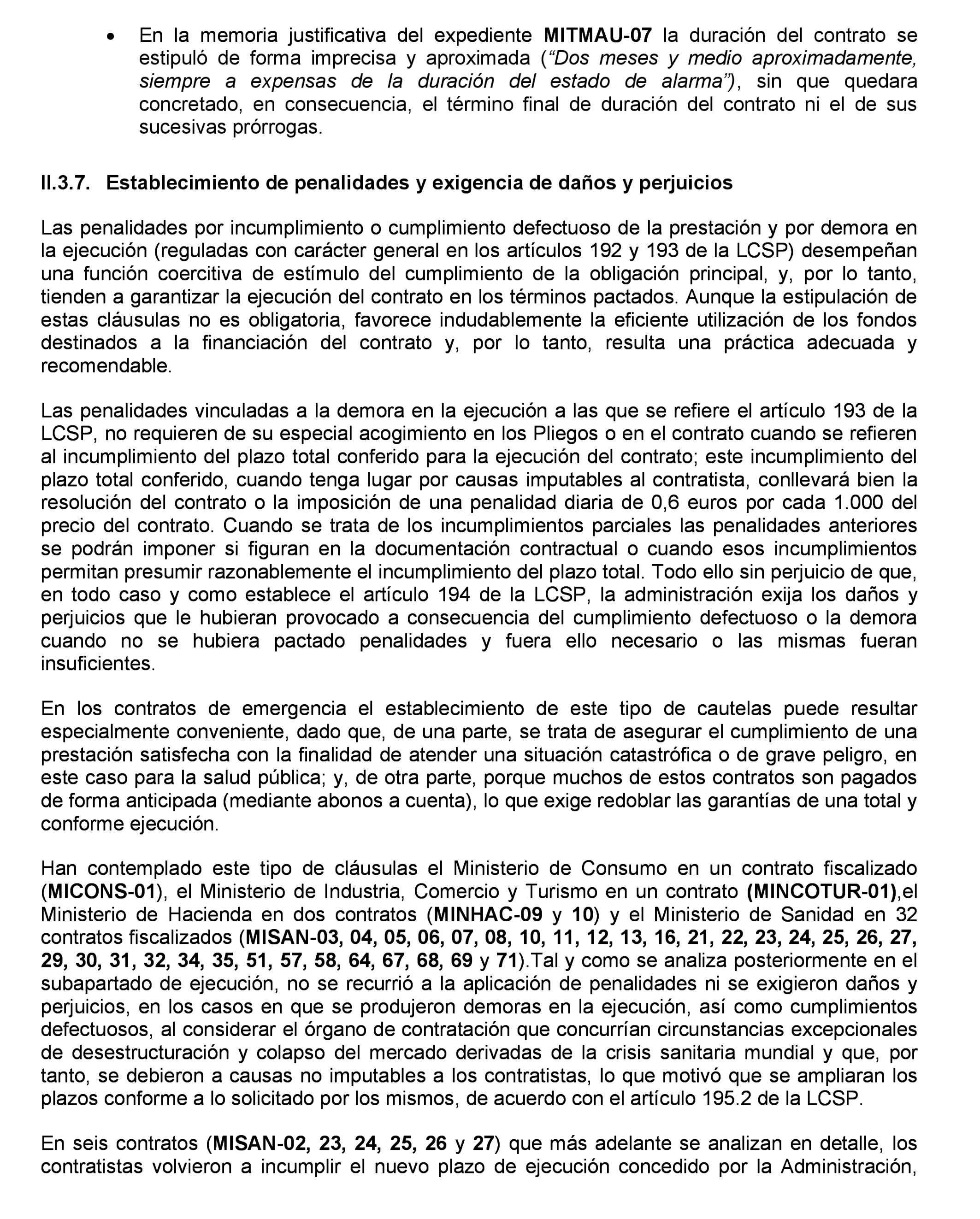 • En la memoria justificativa del expediente MITMAU-07 la duración del contrato se estipuló de forma imprecisa y aproximada (“Dos meses y medio aproximadamente, siempre a expensas de la duración del estado de alarma”), sin que quedara concretado, en consecuencia, el término final de duración del contrato ni el de sus sucesivas prórrogas.

II.3.7. Establecimiento de penalidades y exigencia de daños y perjuicios

Las penalidades por incumplimiento o cumplimiento defectuoso de la prestación y por demora en la ejecución (reguladas con carácter general en los artículos 192 y 193 de la LCSP) desempeñan una función coercitiva de estímulo del cumplimiento de la obligación principal, y, por lo tanto, tienden a garantizar la ejecución del contrato en los términos pactados. Aunque la estipulación de estas cláusulas no es obligatoria, favorece indudablemente la eficiente utilización de los fondos destinados a la financiación del contrato y, por lo tanto, resulta una práctica adecuada y recomendable.

Las penalidades vinculadas a la demora en la ejecución a las que se refiere el artículo 193 de la LCSP, no requieren de su especial acogimiento en los Pliegos o en el contrato cuando se refieren al incumplimiento del plazo total conferido para la ejecución del contrato; este incumplimiento del plazo total conferido, cuando tenga lugar por causas imputables al contratista, conllevará bien la resolución del contrato o la imposición de una penalidad diaria de 0,6 euros por cada 1.000 del precio del contrato. Cuando se trata de los incumplimientos parciales las penalidades anteriores se podrán imponer si figuran en la documentación contractual o cuando esos incumplimientos permitan presumir razonablemente el incumplimiento del plazo total. Todo ello sin perjuicio de que, en todo caso y como establece el artículo 194 de la LCSP, la administración exija los daños y perjuicios que le hubieran provocado a consecuencia del cumplimiento defectuoso o la demora cuando no se hubiera pactado penalidades y fuera ello necesario o las mismas fueran insuficientes.

En los contratos de emergencia el establecimiento de este tipo de cautelas puede resultar especialmente conveniente, dado que, de una parte, se trata de asegurar el cumplimiento de una prestación satisfecha con la finalidad de atender una situación catastrófica o de grave peligro, en este caso para la salud pública; y, de otra parte, porque muchos de estos contratos son pagados de forma anticipada (mediante abonos a cuenta), lo que exige redoblar las garantías de una total y conforme ejecución.

Han contemplado este tipo de cláusulas el Ministerio de Consumo en un contrato fiscalizado (MICONS-01), el Ministerio de Industria, Comercio y Turismo en un contrato (MINCOTUR-01),el Ministerio de Hacienda en dos contratos (MINHAC-09 y 10) y el Ministerio de Sanidad en 32 contratos fiscalizados (MISAN-03, 04, 05, 06, 07, 08, 10, 11, 12, 13, 16, 21, 22, 23, 24, 25, 26, 27, 29, 30, 31, 32, 34, 35, 51, 57, 58, 64, 67, 68, 69 y 71).Tal y como se analiza posteriormente en el subapartado de ejecución, no se recurrió a la aplicación de penalidades ni se exigieron daños y perjuicios, en los casos en que se produjeron demoras en la ejecución, así como cumplimientos defectuosos, al considerar el órgano de contratación que concurrían circunstancias excepcionales de desestructuración y colapso del mercado derivadas de la crisis sanitaria mundial y que, por tanto, se debieron a causas no imputables a los contratistas, lo que motivó que se ampliaran los plazos conforme a lo solicitado por los mismos, de acuerdo con el artículo 195.2 de la LCSP.

En seis contratos (MISAN-02, 23, 24, 25, 26 y 27) que más adelante se analizan en detalle, los contratistas volvieron a incumplir el nuevo plazo de ejecución concedido por la Administración,